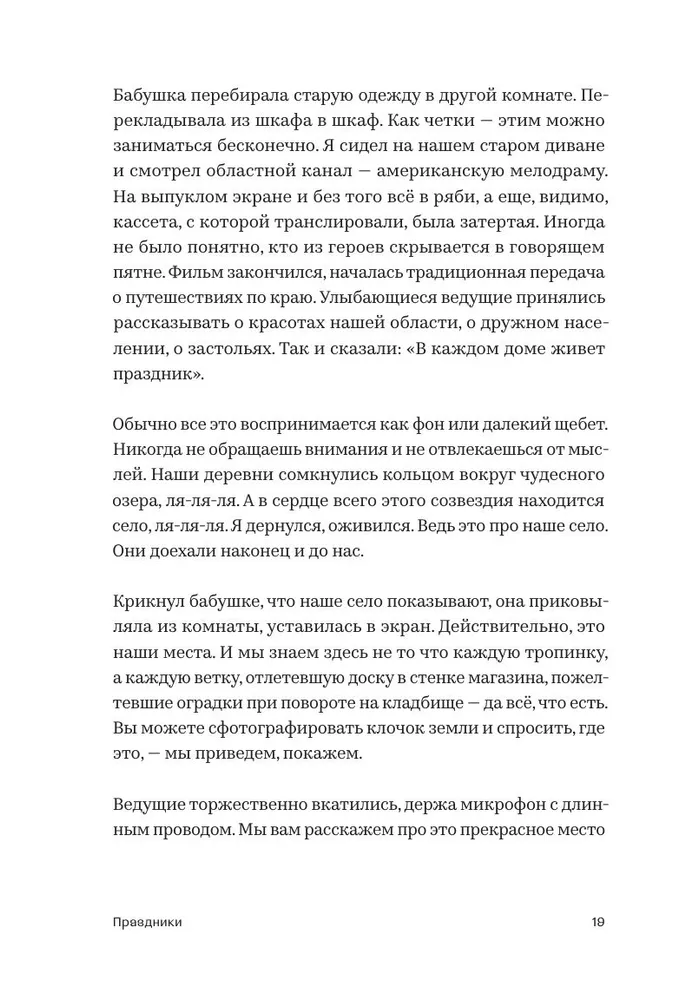 Бабушка перебирала старую одежду в другой комнате. Перекладывала из шкафа в шкаф. Как четки — этим можно заниматься бесконечно. Я сидел на нашем старом диване и смотрел областной канал — американскую мелодраму. На выпуклом экране и без того всё в ряби, а еще, видимо, кассета, с которой транслировали, была затертая. Иногда не было понятно, кто из героев скрывается в говорящем пятне. Фильм закончился, началась традиционная передача о путешествиях по краю. Улыбающиеся ведущие принялись рассказывать о красотах нашей области, о дружном населении, о застольях. Так и сказали: «В каждом доме живет праздник».

Обычно все это воспринимается как фон или далекий щебет. Никогда не обращаешь внимания и не отвлекаешься от мыслей. Наши деревни сомкнулись кольцом вокруг чудесного озера, ля-ля-ля. А в сердце всего этого созвездия находится село, ля-ля-ля. Я дернулся, оживился. Ведь это про наше село. Они доехали наконец и до нас.

Крикнул бабушке, что наше село показывают, она приковыляла из комнаты, уставилась в экран. Действительно, это наши места. И мы знаем здесь не то что каждую тропинку, а каждую ветку, отлетевшую доску в стенке магазина, пожелтевшие оградки при повороте на кладбище — да всё, что есть. Вы можете сфотографировать клочок земли и спросить, где это, — мы приведем, покажем.

Ведущие торжественно вкатились, держа микрофон с длинным проводом. Мы вам расскажем про это прекрасное место

Праздники 19